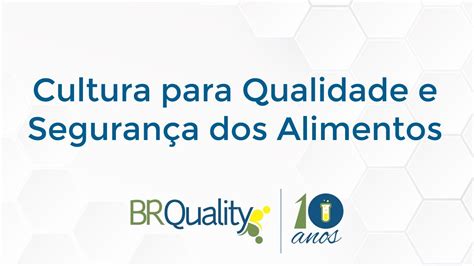 Cultura para Qualidade e Segurança dos Alimentos

BRQuality

10 anos